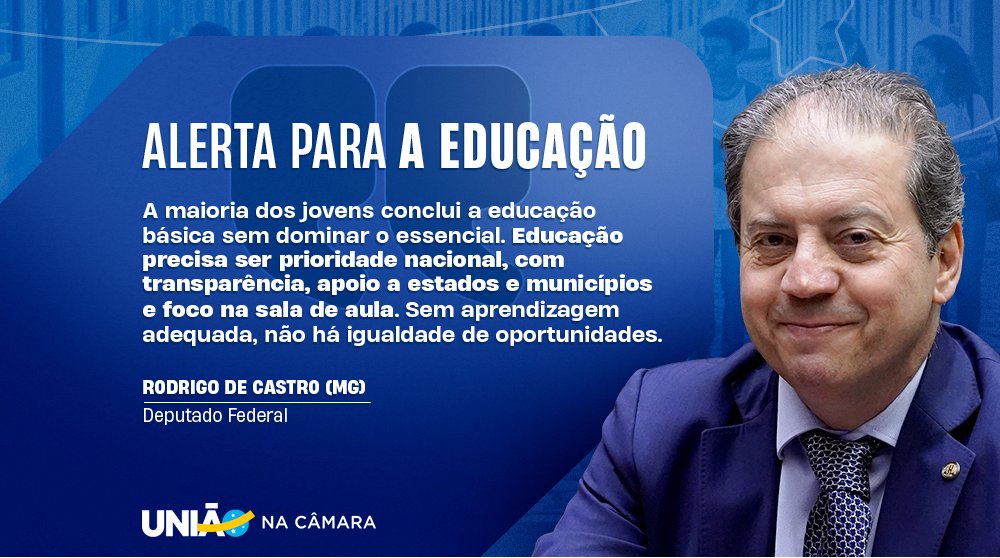 ALERTA PARA A EDUCAÇÃO

A maioria dos jovens conclui a educação básica sem dominar o essencial. Educação precisa ser prioridade nacional, com transparência, apoio a estados e municípios e foco na sala de aula. Sem aprendizagem adequada, não há igualdade de oportunidades.

RODRIGO DE CASTRO (MG)
Deputado Federal

UNIÃO NA CÂMARA